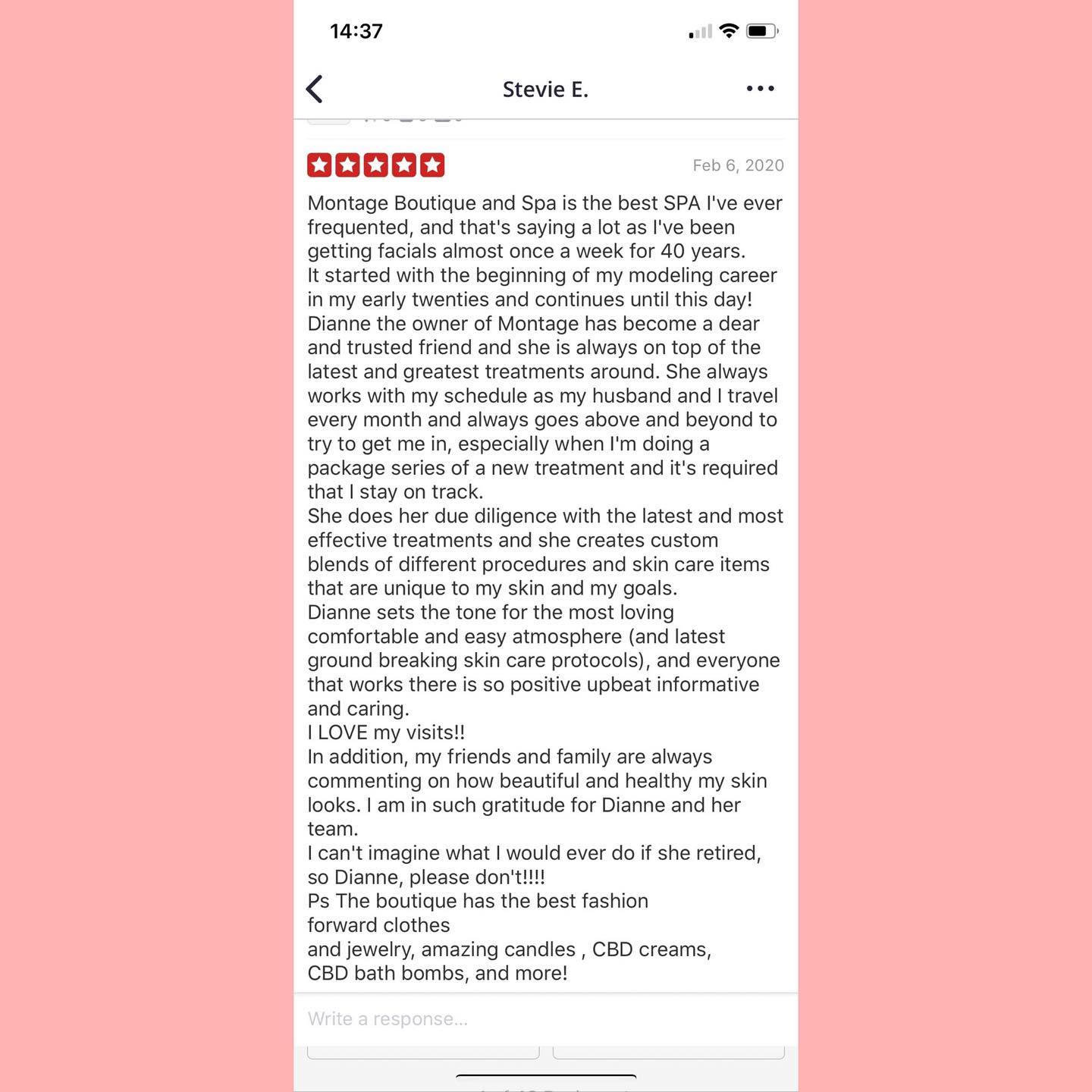 14:37

Stevie E.

Feb 6, 2020

Montage Boutique and Spa is the best SPA I've ever frequented, and that's saying a lot as I've been getting facials almost once a week for 40 years.
It started with the beginning of my modeling career in my early twenties and continues until this day!
Dianne the owner of Montage has become a dear and trusted friend and she is always on top of the latest and greatest treatments around. She always works with my schedule as my husband and I travel every month and always goes above and beyond to try to get me in, especially when I'm doing a package series of a new treatment and it's required that I stay on track.
She does her due diligence with the latest and most effective treatments and she creates custom blends of different procedures and skin care items that are unique to my skin and my goals.
Dianne sets the tone for the most loving comfortable and easy atmosphere (and latest ground breaking skin care protocols), and everyone that works there is so positive upbeat informative and caring.
I LOVE my visits!!
In addition, my friends and family are always commenting on how beautiful and healthy my skin looks. I am in such gratitude for Dianne and her team.
I can't imagine what I would ever do if she retired, so Dianne, please don't!!!!
Ps The boutique has the best fashion forward clothes
and jewelry, amazing candles , CBD creams, CBD bath bombs, and more!

Write a response...